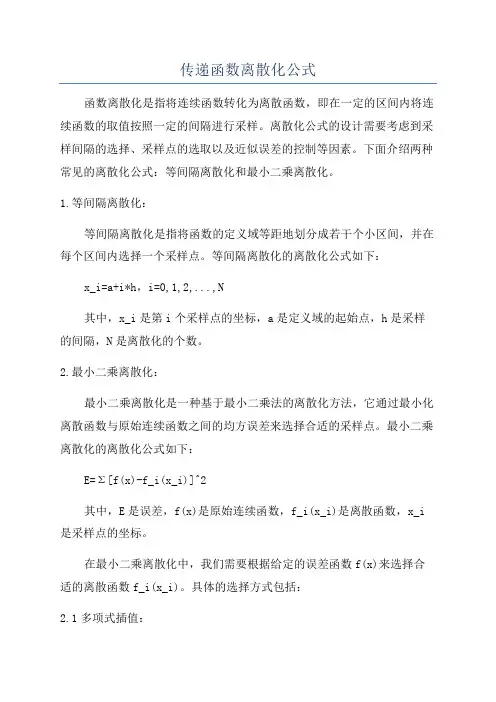 传递函数离散化公式

函数离散化是指将连续函数转化为离散函数，即在一定的区间内将连续函数的取值按照一定的间隔进行采样。离散化公式的设计需要考虑到采样间隔的选择、采样点的选取以及近似误差的控制等因素。下面介绍两种常见的离散化公式：等间隔离散化和最小二乘离散化。

1.等间隔离散化：

等间隔离散化是指将函数的定义域等距地划分成若干个小区间，并在每个区间内选择一个采样点。等间隔离散化的离散化公式如下：

x_i=a+i*h，i=0,1,2,...,N

其中，x_i 是第 i 个采样点的坐标，a 是定义域的起始点，h 是采样的间隔，N 是离散化的个数。

2.最小二乘离散化：

最小二乘离散化是一种基于最小二乘法的离散化方法，它通过最小化离散函数与原始连续函数之间的均方误差来选择合适的采样点。最小二乘离散化的离散化公式如下：

E=Σ[f(x)-f_i(x_i)]^2

其中，E 是误差，f(x)是原始连续函数，f_i(x_i)是离散函数，x_i 是采样点的坐标。

在最小二乘离散化中，我们需要根据给定的误差函数 f(x)来选择合适的离散函数 f_i(x_i)。具体的选择方式包括：

2.1 多项式插值：